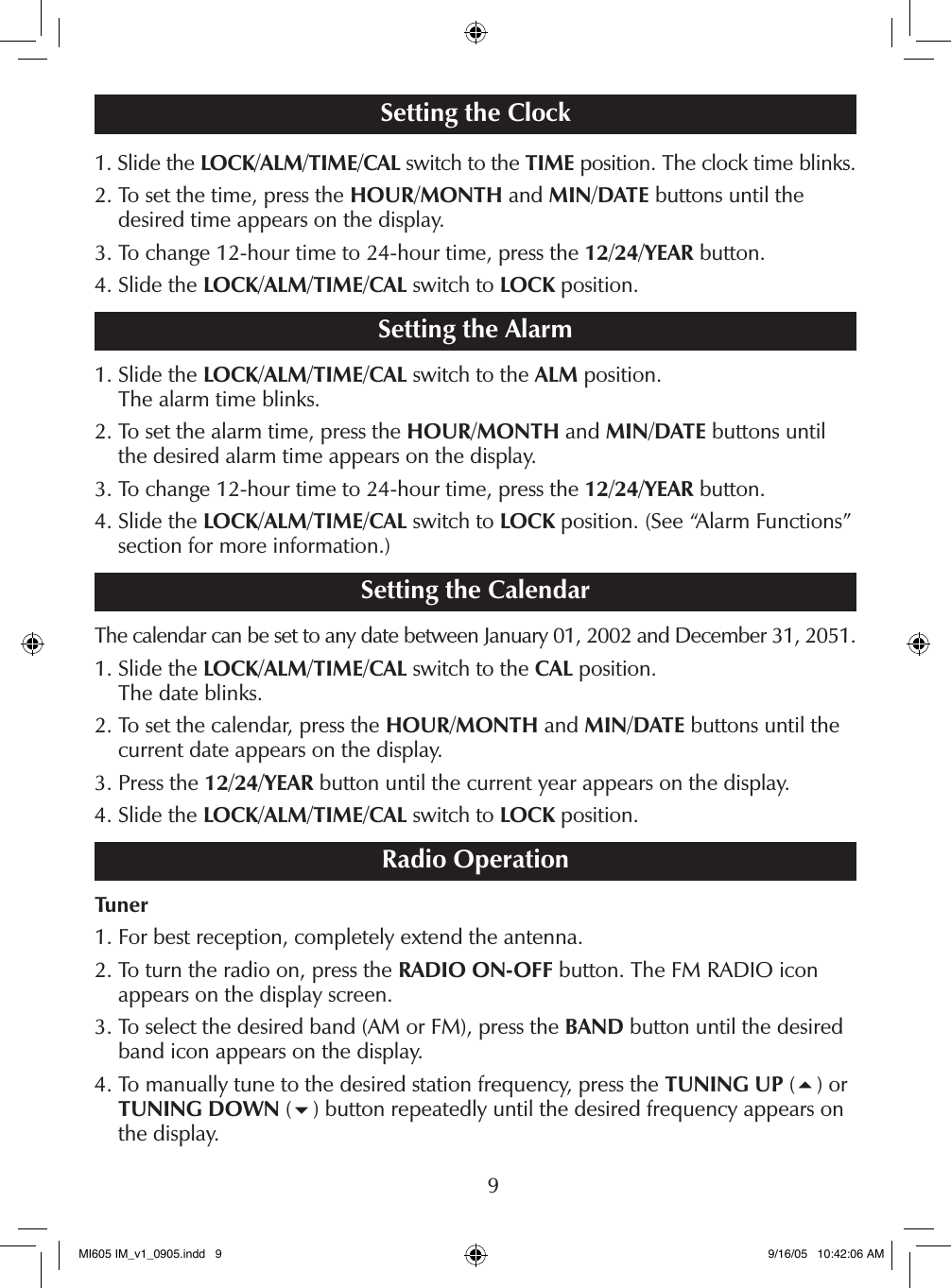 Setting the Clock

1. Slide the LOCK/ALM/TIME/CAL switch to the TIME position. The clock time blinks.
2. To set the time, press the HOUR/MONTH and MIN/DATE buttons until the desired time appears on the display.
3. To change 12-hour time to 24-hour time, press the 12/24/YEAR button.
4. Slide the LOCK/ALM/TIME/CAL switch to LOCK position.

Setting the Alarm

1. Slide the LOCK/ALM/TIME/CAL switch to the ALM position. The alarm time blinks.
2. To set the alarm time, press the HOUR/MONTH and MIN/DATE buttons until the desired alarm time appears on the display.
3. To change 12-hour time to 24-hour time, press the 12/24/YEAR button.
4. Slide the LOCK/ALM/TIME/CAL switch to LOCK position. (See “Alarm Functions” section for more information.)

Setting the Calendar

The calendar can be set to any date between January 01, 2002 and December 31, 2051.
1. Slide the LOCK/ALM/TIME/CAL switch to the CAL position. The date blinks.
2. To set the calendar, press the HOUR/MONTH and MIN/DATE buttons until the current date appears on the display.
3. Press the 12/24/YEAR button until the current year appears on the display.
4. Slide the LOCK/ALM/TIME/CAL switch to LOCK position.

Radio Operation

Tuner
1. For best reception, completely extend the antenna.
2. To turn the radio on, press the RADIO ON-OFF button. The FM RADIO icon appears on the display screen.
3. To select the desired band (AM or FM), press the BAND button until the desired band icon appears on the display.
4. To manually tune to the desired station frequency, press the TUNING UP (▲) or TUNING DOWN (▼) button repeatedly until the desired frequency appears on the display.

9

MI605 IM_v1_0905.indd 9 9/16/05 10:42:06 AM